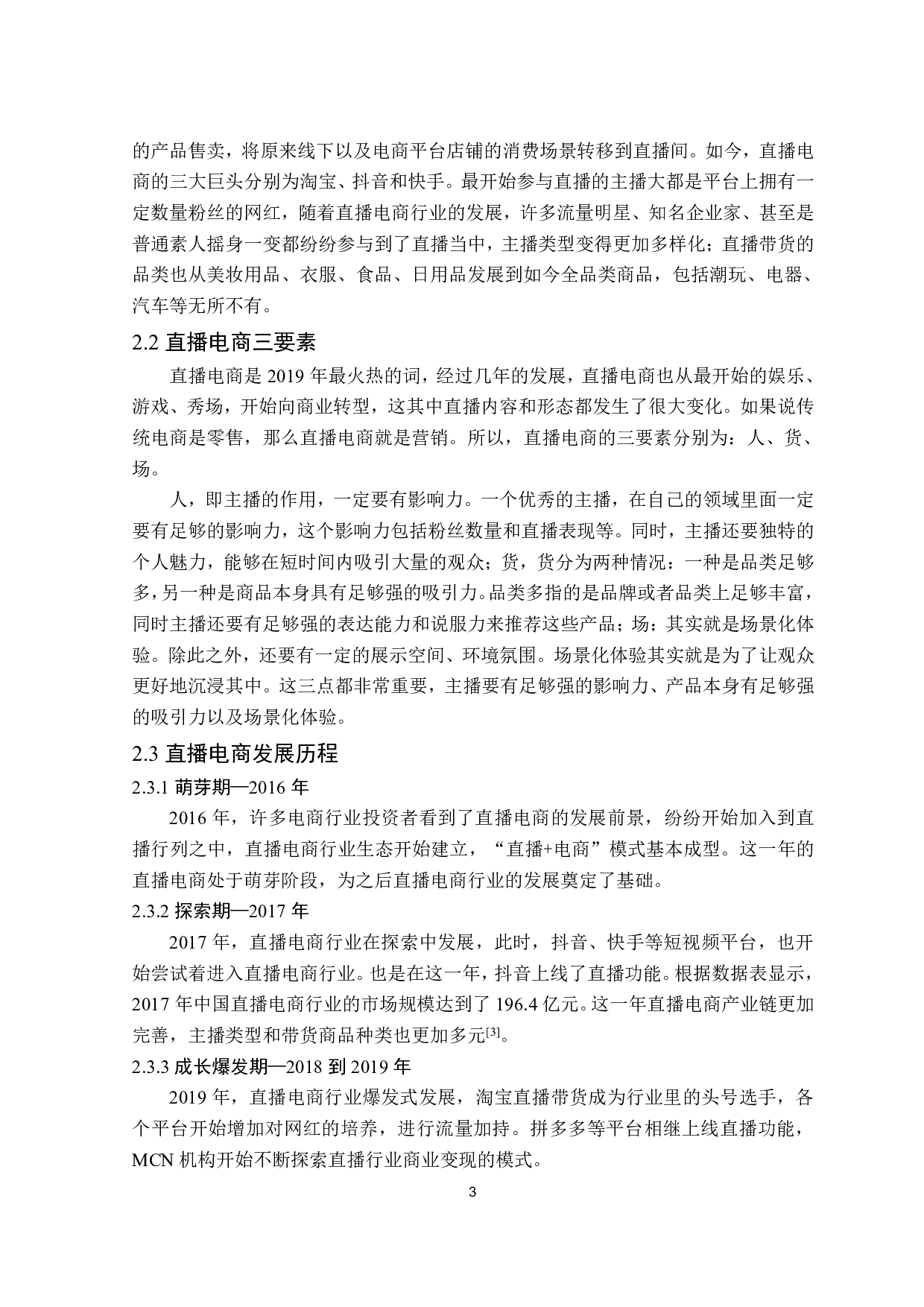 的产品售卖，将原来线下以及电商平台店铺的消费场景转移到直播间。如今，直播电商的三大巨头分别为淘宝、抖音和快手。最开始参与直播的主播大都是平台上拥有一定数量粉丝的网红，随着直播电商行业的发展，许多流量明星、知名企业家、甚至是普通素人摇身一变都纷纷参与到了直播当中，主播类型变得更加多样化；直播带货的品类也从美妆用品、衣服、食品、日用品发展到如今全品类商品，包括潮玩、电器、汽车等无所不有。

2.2 直播电商三要素

直播电商是 2019 年最火热的词，经过几年的发展，直播电商也从最开始的娱乐、游戏、秀场，开始向商业转型，这其中直播内容和形态都发生了很大变化。如果说传统电商是零售，那么直播电商就是营销。所以，直播电商的三要素分别为：人、货、场。

人，即主播的作用，一定要有影响力。一个优秀的主播，在自己的领域里面一定要有足够的影响力，这个影响力包括粉丝数量和直播表现等。同时，主播还要独特的个人魅力，能够在短时间内吸引大量的观众；货，货分为两种情况：一种是品类足够多，另一种是商品本身具有足够强的吸引力。品类多指的是品牌或者品类上足够丰富，同时主播还要有足够强的表达能力和说服力来推荐这些产品；场：其实就是场景化体验。除此之外，还要有一定的展示空间、环境氛围。场景化体验其实就是为了让观众更好地沉浸其中。这三点都非常重要，主播要有足够强的影响力、产品本身有足够强的吸引力以及场景化体验。

2.3 直播电商发展历程

2.3.1 萌芽期—2016 年

2016 年，许多电商行业投资者看到了直播电商的发展前景，纷纷开始加入到直播行列之中，直播电商行业生态开始建立，“直播+电商”模式基本成型。这一年的直播电商处于萌芽阶段，为之后直播电商行业的发展奠定了基础。

2.3.2 探索期—2017 年

2017 年，直播电商行业在探索中发展，此时，抖音、快手等短视频平台，也开始尝试着进入直播电商行业。也是在这一年，抖音上线了直播功能。根据数据表显示，2017 年中国直播电商行业的市场规模达到了 196.4 亿元。这一年直播电商产业链更加完善，主播类型和带货商品种类也更加多元$^{[3]}$。

2.3.3 成长爆发期—2018 到 2019 年

2019 年，直播电商行业爆发式发展，淘宝直播带货成为行业里的头号选手，各个平台开始增加对网红的培养，进行流量加持。拼多多等平台相继上线直播功能，MCN 机构开始不断探索直播行业商业变现的模式。

3